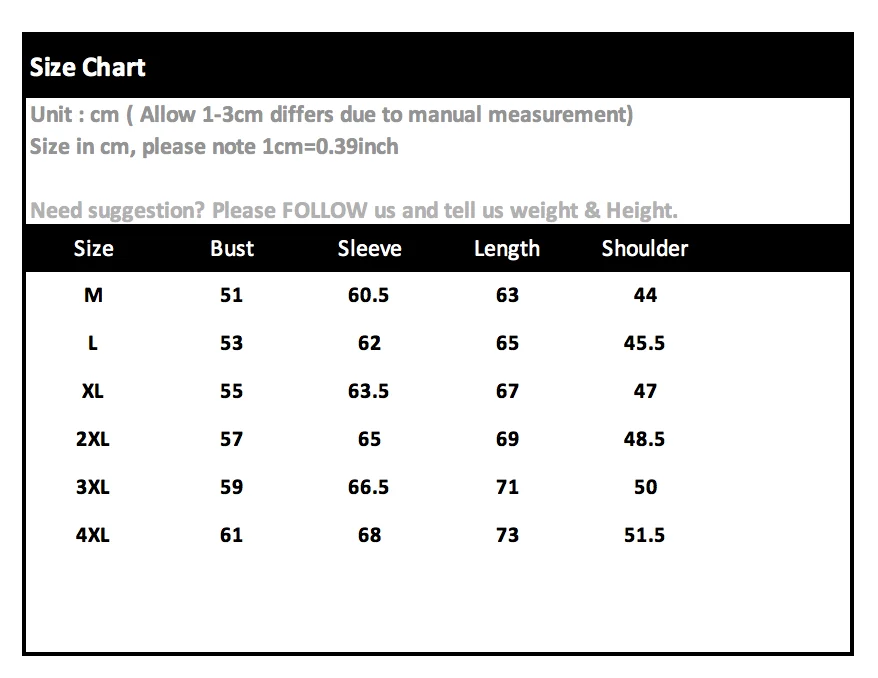 Size Chart

Unit : cm ( Allow 1-3cm differs due to manual measurement)
Size in cm, please note 1cm=0.39inch

Need suggestion? Please FOLLOW us and tell us weight & Height.

| Size | Bust | Sleeve | Length | Shoulder |
|---|---|---|---|---|
| M | 51 | 60.5 | 63 | 44 |
| L | 53 | 62 | 65 | 45.5 |
| XL | 55 | 63.5 | 67 | 47 |
| 2XL | 57 | 65 | 69 | 48.5 |
| 3XL | 59 | 66.5 | 71 | 50 |
| 4XL | 61 | 68 | 73 | 51.5 |